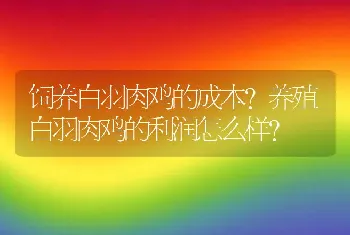 饲养白羽肉鸡的成本？养殖白羽肉鸡的利润怎么样？